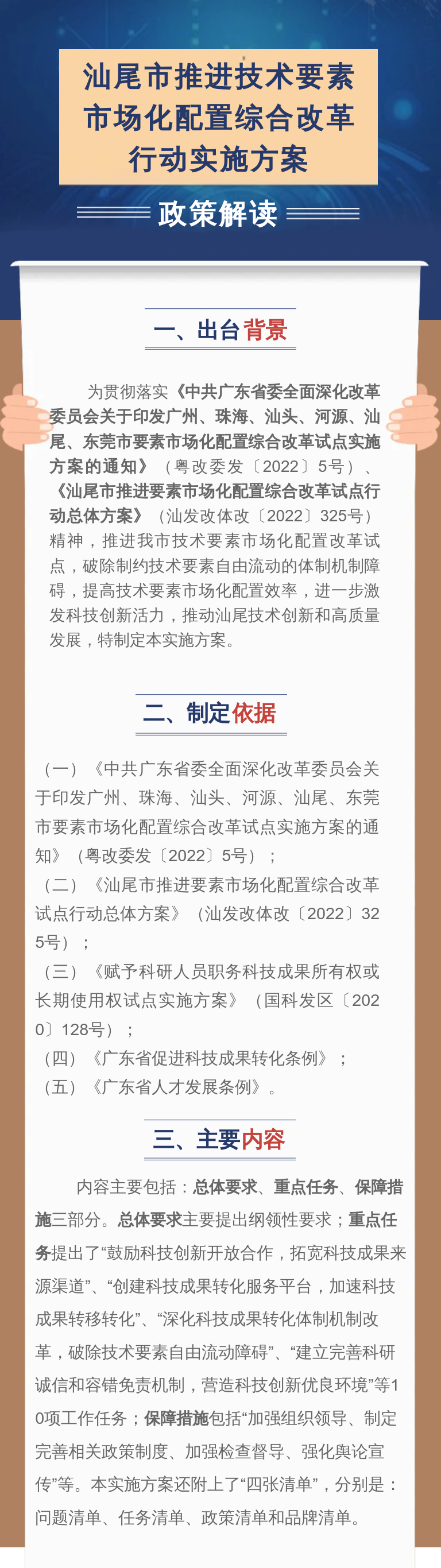 汕尾市推进技术要素市场化配置综合改革行动实施方案

政策解读

一、出台背景

为贯彻落实《中共广东省委全面深化改革委员会关于印发广州、珠海、汕头、河源、汕尾、东莞市要素市场化配置综合改革试点实施方案的通知》（粤改委发〔2022〕5号）、《汕尾市推进要素市场化配置综合改革试点行动总体方案》（汕发改体改〔2022〕325号）精神，推进我市技术要素市场化配置改革试点，破除制约技术要素自由流动的体制机制障碍，提高技术要素市场化配置效率，进一步激发科技创新活力，推动汕尾技术创新和高质量发展，特制定本实施方案。

二、制定依据

（一）《中共广东省委全面深化改革委员会关于印发广州、珠海、汕头、河源、汕尾、东莞市要素市场化配置综合改革试点实施方案的通知》（粤改委发〔2022〕5号）；
（二）《汕尾市推进要素市场化配置综合改革试点行动总体方案》（汕发改体改〔2022〕325号）；
（三）《赋予科研人员职务科技成果所有权或长期使用权试点实施方案》（国科发区〔2020〕128号）；
（四）《广东省促进科技成果转化条例》；
（五）《广东省人才发展条例》。

三、主要内容

内容主要包括：总体要求、重点任务、保障措施三部分。总体要求主要提出纲领性要求；重点任务提出了“鼓励科技创新开放合作，拓宽科技成果来源渠道”、“创建科技成果转化服务平台，加速科技成果转移转化”、“深化科技成果转化体制机制改革，破除技术要素自由流动障碍”、“建立完善科研诚信和容错免责机制，营造科技创新优良环境”等10项工作任务；保障措施包括“加强组织领导、制定完善相关政策制度、加强检查督导、强化舆论宣传”等。本实施方案还附上了“四张清单”，分别是：问题清单、任务清单、政策清单和品牌清单。